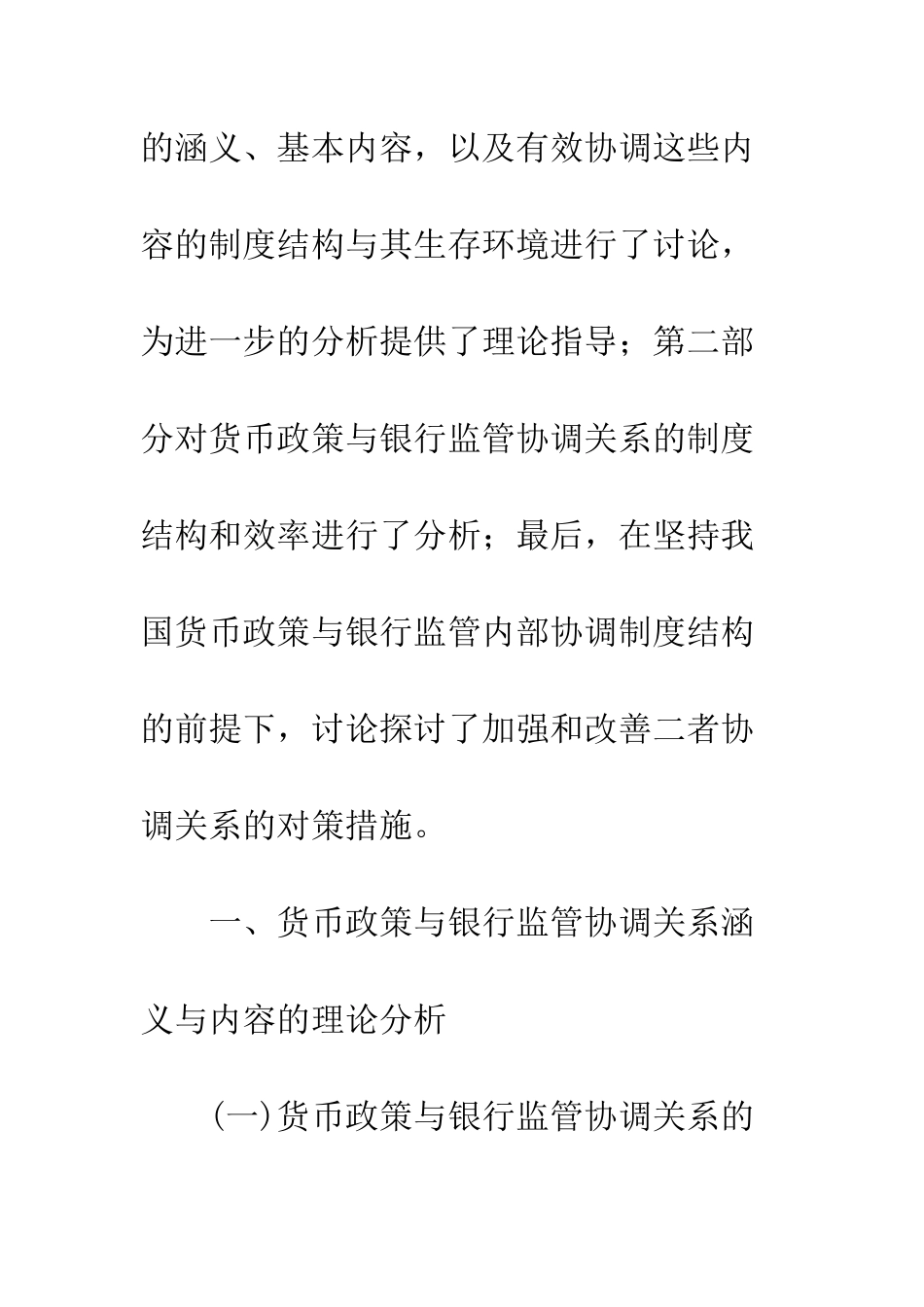 的涵义、基本内容，以及有效协调这些内容的制度结构与其生存环境进行了讨论，为进一步的分析提供了理论指导；第二部分对货币政策与银行监管协调关系的制度结构和效率进行了分析；最后，在坚持我国货币政策与银行监管内部协调制度结构的前提下，讨论探讨了加强和改善二者协调关系的对策措施。

一、货币政策与银行监管协调关系涵义与内容的理论分析

(一)货币政策与银行监管协调关系的